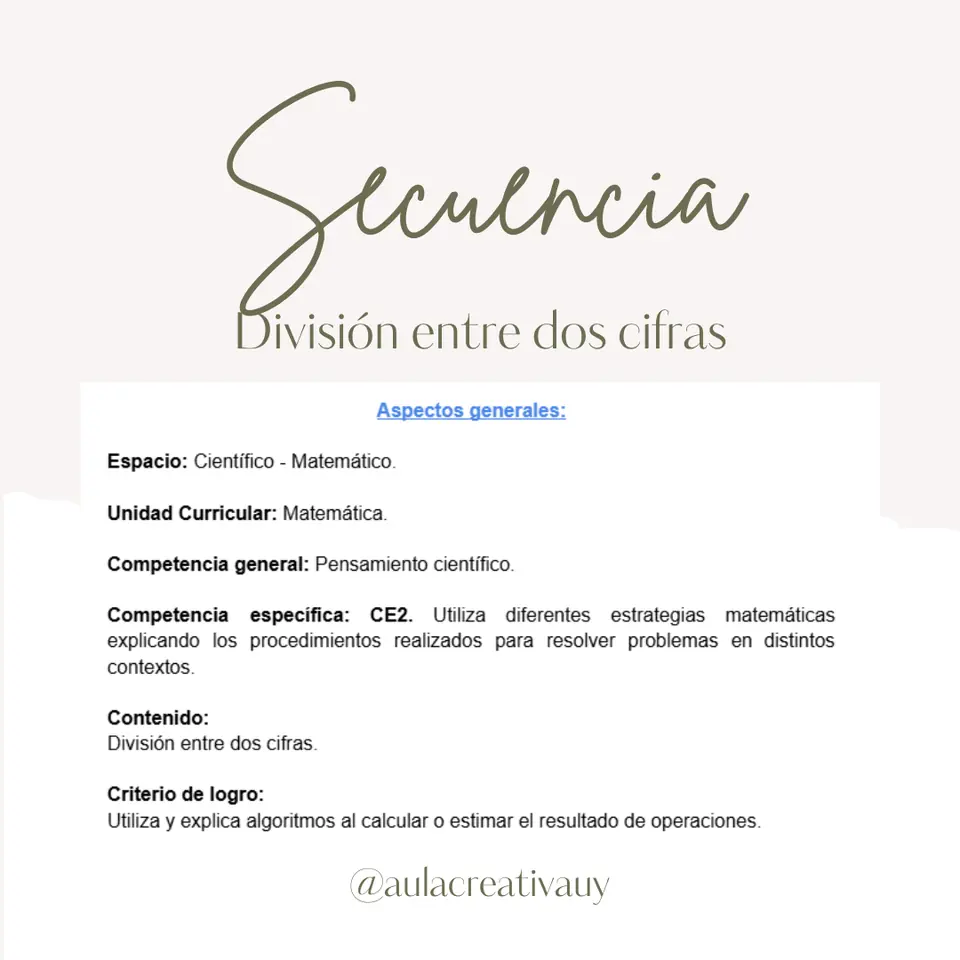 Secuencia

División entre dos cifras

Aspectos generales:

Espacio: Científico - Matemático.

Unidad Curricular: Matemática.

Competencia general: Pensamiento científico.

Competencia específica: CE2. Utiliza diferentes estrategias matemáticas explicando los procedimientos realizados para resolver problemas en distintos contextos.

Contenido:
División entre dos cifras.

Criterio de logro:
Utiliza y explica algoritmos al calcular o estimar el resultado de operaciones.

@aulacreativauy